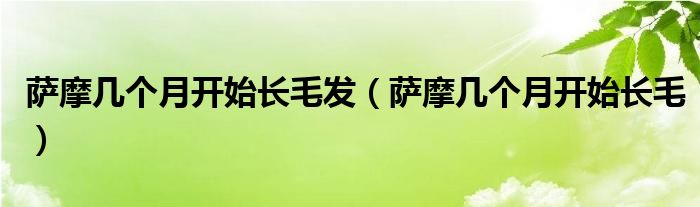 萨摩几个月开始长毛发（萨摩几个月开始长毛）